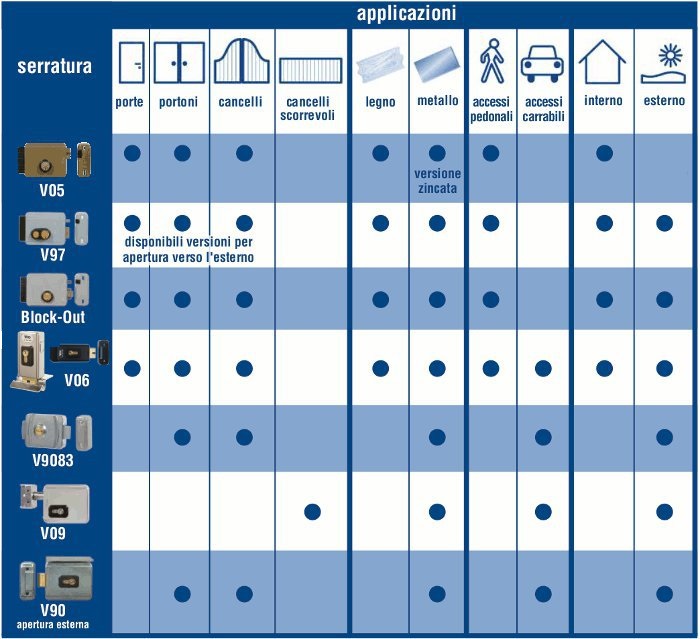 applicazioni

| serratura | porte | portoni | cancelli | cancelli scorrevoli | legno | metallo | accessi pedonali | accessi carrabili | interno | esterno |
|---|---|---|---|---|---|---|---|---|---|---|
| V05 | ● | ● | ● | | ● | ● versione zincata | ● | | ● | |
| V97 | ● | ● | ● | | ● | ● | ● | | ● | ● |
| Block-Out | ● | ● | ● | | ● | ● | ● | | ● | ● |
| V06 | ● | ● | ● | | ● | ● | ● | ● | ● | ● |
| V9083 | | ● | ● | | | ● | | ● | | ● |
| V09 | | | | ● | | ● | | ● | | ● |
| V90 apertura esterna | | ● | ● | | | ● | | ● | | ● |

disponibili versioni per apertura verso l'esterno